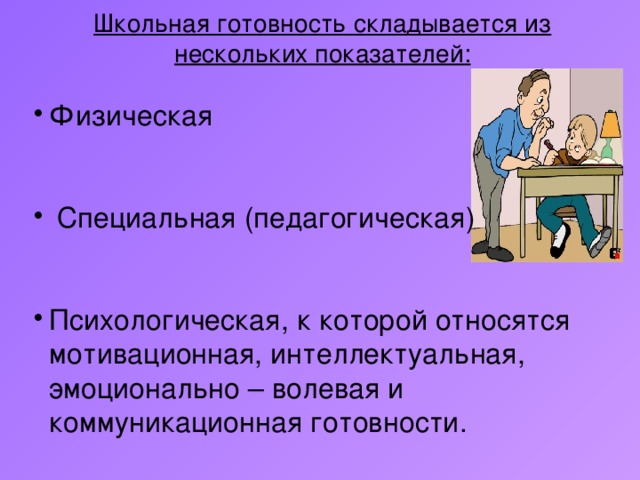 Школьная готовность складывается из нескольких показателей:

• Физическая

• Специальная (педагогическая)

• Психологическая, к которой относятся мотивационная, интеллектуальная, эмоционально – волевая и коммуникационная готовности.